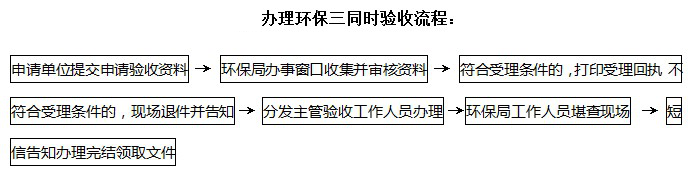 办理环保三同时验收流程：

申请单位提交申请验收资料 → 环保局办事窗口收集并审核资料 → 符合受理条件的，打印受理回执 不符合受理条件的，现场退件并告知 → 分发主管验收工作人员办理 → 环保局工作人员堪查现场 → 短信告知办理完结领取文件